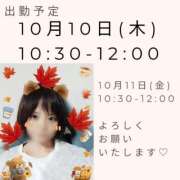 出勤予定
10月10日(木)
10:30-12:00

10月11日(金)
10:30-12:00

よろしく
お願い
いたします♡